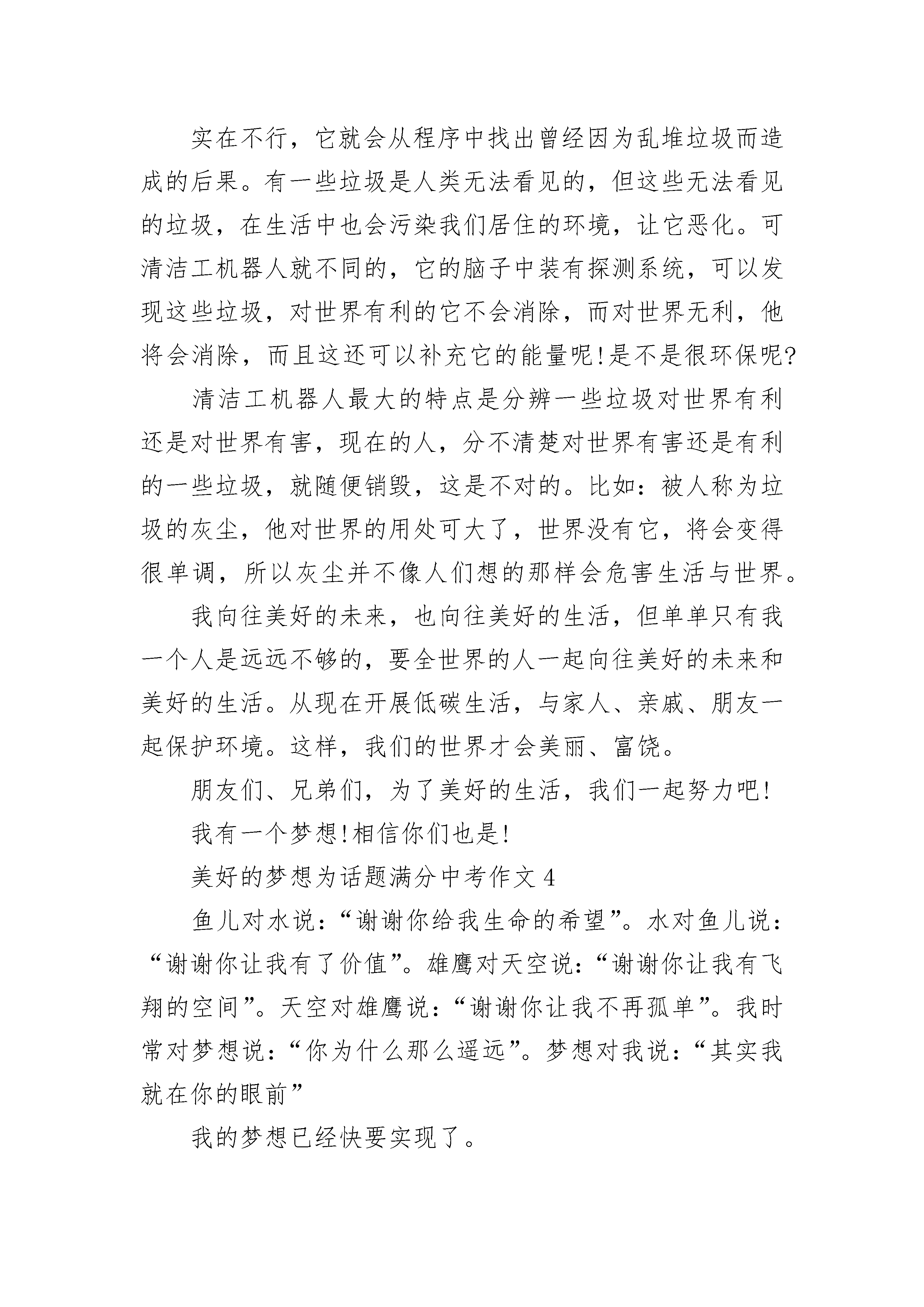 实在不行，它就会从程序中找出曾经因为乱堆垃圾而造成的后果。有一些垃圾是人类无法看见的，但这些无法看见的垃圾，在生活中也会污染我们居住的环境，让它恶化。可清洁工机器人就不同的，它的脑子中装有探测系统，可以发现这些垃圾，对世界有利的它不会消除，而对世界无利，他将会消除，而且这还可以补充它的能量呢!是不是很环保呢?

清洁工机器人最大的特点是分辨一些垃圾对世界有利还是对世界有害，现在的人，分不清楚对世界有害还是有利的一些垃圾，就随便销毁，这是不对的。比如：被人称为垃圾的灰尘，他对世界的用处可大了，世界没有它，将会变得很单调，所以灰尘并不像人们想的那样会危害生活与世界。

我向往美好的未来，也向往美好的生活，但单单只有我一个人是远远不够的，要全世界的人一起向往美好的未来和美好的生活。从现在开展低碳生活，与家人、亲戚、朋友一起保护环境。这样，我们的世界才会美丽、富饶。

朋友们、兄弟们，为了美好的生活，我们一起努力吧!

我有一个梦想!相信你们也是!

美好的梦想为话题满分中考作文 4

鱼儿对水说：“谢谢你给我生命的希望”。水对鱼儿说：“谢谢你让我有了价值”。雄鹰对天空说：“谢谢你让我有飞翔的空间”。天空对雄鹰说：“谢谢你让我不再孤单”。我时常对梦想说：“你为什么那么遥远”。梦想对我说：“其实我就在你的眼前”

我的梦想已经快要实现了。